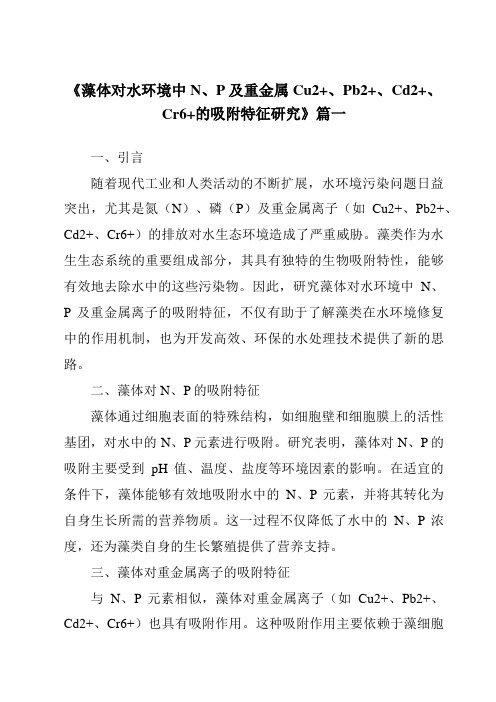 《藻体对水环境中 N、P 及重金属 Cu2+、Pb2+、Cd2+、Cr6+的吸附特征研究》篇一

一、引言

随着现代工业和人类活动的不断扩展，水环境污染问题日益突出，尤其是氮（N）、磷（P）及重金属离子（如 Cu2+、Pb2+、Cd2+、Cr6+）的排放对水生态环境造成了严重威胁。藻类作为水生生态系统的重要组成部分，其具有独特的生物吸附特性，能够有效地去除水中的这些污染物。因此，研究藻体对水环境中 N、P 及重金属离子的吸附特征，不仅有助于了解藻类在水环境修复中的作用机制，也为开发高效、环保的水处理技术提供了新的思路。

二、藻体对 N、P 的吸附特征

藻体通过细胞表面的特殊结构，如细胞壁和细胞膜上的活性基团，对水中的 N、P 元素进行吸附。研究表明，藻体对 N、P 的吸附主要受到 pH 值、温度、盐度等环境因素的影响。在适宜的条件下，藻体能够有效地吸附水中的 N、P 元素，并将其转化为自身生长所需的营养物质。这一过程不仅降低了水中的 N、P 浓度，还为藻类自身的生长繁殖提供了营养支持。

三、藻体对重金属离子的吸附特征

与 N、P 元素相似，藻体对重金属离子（如 Cu2+、Pb2+、Cd2+、Cr6+）也具有吸附作用。这种吸附作用主要依赖于藻细胞